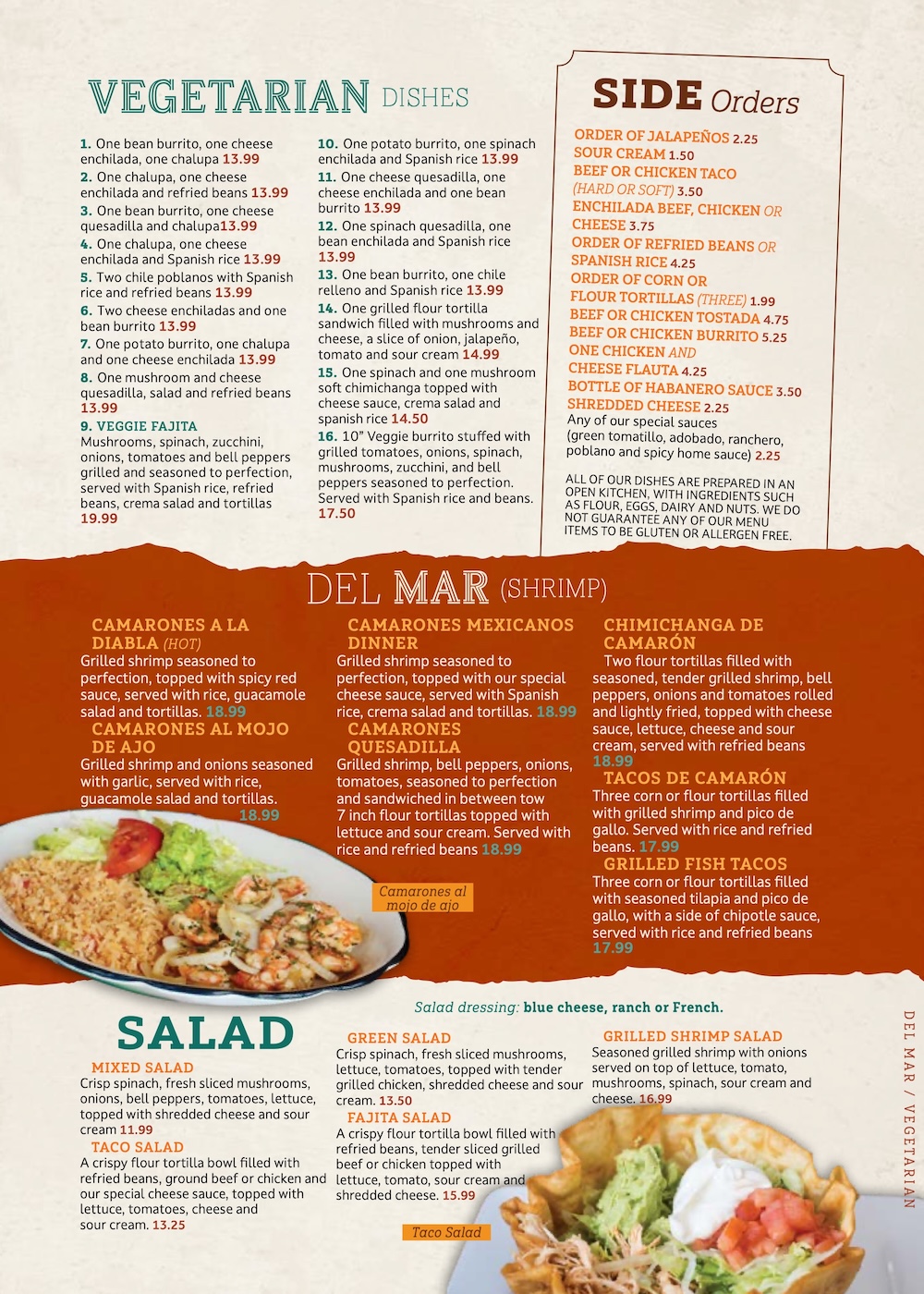 VEGETARIAN DISHES

1. One bean burrito, one cheese enchilada, one chalupa 13.99
2. One chalupa, one cheese enchilada and refried beans 13.99
3. One bean burrito, one cheese quesadilla and chalupa13.99
4. One chalupa, one cheese enchilada and Spanish rice 13.99
5. Two chile poblanos with Spanish rice and refried beans 13.99
6. Two cheese enchiladas and one bean burrito 13.99
7. One potato burrito, one chalupa and one cheese enchilada 13.99
8. One mushroom and cheese quesadilla, salad and refried beans 13.99
9. VEGGIE FAJITA
Mushrooms, spinach, zucchini, onions, tomatoes and bell peppers grilled and seasoned to perfection, served with Spanish rice, refried beans, crema salad and tortillas 19.99

10. One potato burrito, one spinach enchilada and Spanish rice 13.99
11. One cheese quesadilla, one cheese enchilada and one bean burrito 13.99
12. One spinach quesadilla, one bean enchilada and Spanish rice 13.99
13. One bean burrito, one chile relleno and Spanish rice 13.99
14. One grilled flour tortilla sandwich filled with mushrooms and cheese, a slice of onion, jalapeño, tomato and sour cream 14.99
15. One spinach and one mushroom soft chimichanga topped with cheese sauce, crema salad and spanish rice 14.50
16. 10" Veggie burrito stuffed with grilled tomatoes, onions, spinach, mushrooms, zucchini, and bell peppers seasoned to perfection. Served with Spanish rice and beans. 17.50

SIDE Orders

ORDER OF JALAPEÑOS 2.25
SOUR CREAM 1.50
BEEF OR CHICKEN TACO (HARD OR SOFT) 3.50
ENCHILADA BEEF, CHICKEN OR CHEESE 3.75
ORDER OF REFRIED BEANS OR SPANISH RICE 4.25
ORDER OF CORN OR FLOUR TORTILLAS (THREE) 1.99
BEEF OR CHICKEN TOSTADA 4.75
BEEF OR CHICKEN BURRITO 5.25
ONE CHICKEN AND CHEESE FLAUTA 4.25
BOTTLE OF HABANERO SAUCE 3.50
SHREDDED CHEESE 2.25
Any of our special sauces (green tomatillo, adobado, ranchero, poblano and spicy home sauce) 2.25

ALL OF OUR DISHES ARE PREPARED IN AN OPEN KITCHEN, WITH INGREDIENTS SUCH AS FLOUR, EGGS, DAIRY AND NUTS. WE DO NOT GUARANTEE ANY OF OUR MENU ITEMS TO BE GLUTEN OR ALLERGEN FREE.

DEL MAR (SHRIMP)

CAMARONES A LA DIABLA (HOT)
Grilled shrimp seasoned to perfection, topped with spicy red sauce, served with rice, guacamole salad and tortillas. 18.99
CAMARONES AL MOJO DE AJO
Grilled shrimp and onions seasoned with garlic, served with rice, guacamole salad and tortillas. 18.99

CAMARONES MEXICANOS DINNER
Grilled shrimp seasoned to perfection, topped with our special cheese sauce, served with Spanish rice, crema salad and tortillas. 18.99
CAMARONES QUESADILLA
Grilled shrimp, bell peppers, onions, tomatoes, seasoned to perfection and sandwiched in between tow 7 inch flour tortillas topped with lettuce and sour cream. Served with rice and refried beans 18.99

Camarones al mojo de ajo

CHIMICHANGA DE CAMARÓN
Two flour tortillas filled with seasoned, tender grilled shrimp, bell peppers, onions and tomatoes rolled and lightly fried, topped with cheese sauce, lettuce, cheese and sour cream, served with refried beans 18.99
TACOS DE CAMARÓN
Three corn or flour tortillas filled with grilled shrimp and pico de gallo. Served with rice and refried beans. 17.99
GRILLED FISH TACOS
Three corn or flour tortillas filled with seasoned tilapia and pico de gallo, with a side of chipotle sauce, served with rice and refried beans 17.99

Salad dressing: blue cheese, ranch or French.

SALAD
MIXED SALAD
Crisp spinach, fresh sliced mushrooms, onions, bell peppers, tomatoes, lettuce, topped with shredded cheese and sour cream 11.99
TACO SALAD
A crispy flour tortilla bowl filled with refried beans, ground beef or chicken and our special cheese sauce, topped with lettuce, tomatoes, cheese and sour cream. 13.25

GREEN SALAD
Crisp spinach, fresh sliced mushrooms, lettuce, tomatoes, topped with tender grilled chicken, shredded cheese and sour cream. 13.50
FAJITA SALAD
A crispy flour tortilla bowl filled with refried beans, tender sliced grilled beef or chicken topped with lettuce, tomato, sour cream and shredded cheese. 15.99

Taco Salad

GRILLED SHRIMP SALAD
Seasoned grilled shrimp with onions served on top of lettuce, tomato, mushrooms, spinach, sour cream and cheese. 16.99

DEL MAR / VEGETARIAN